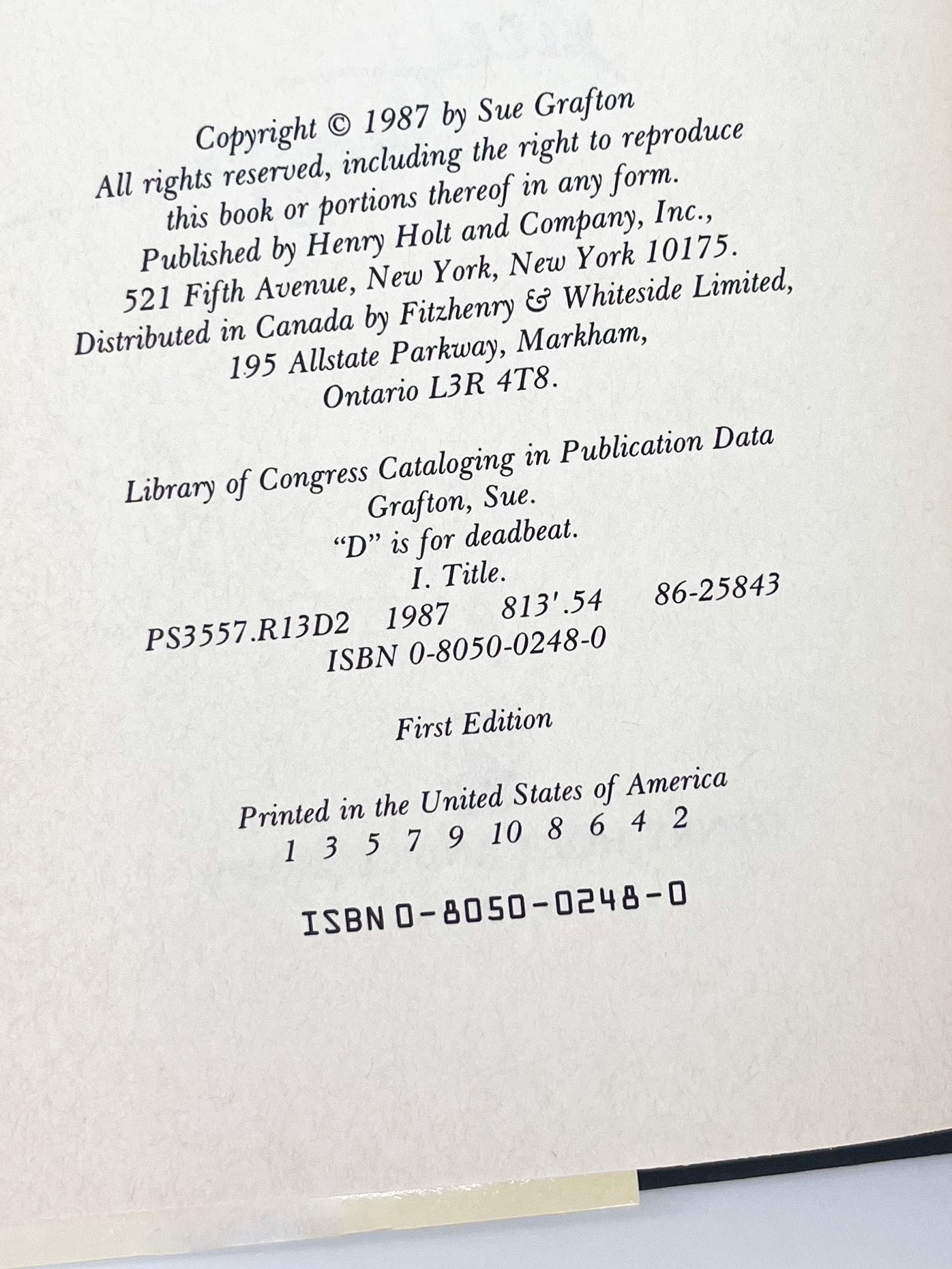 Copyright © 1987 by Sue Grafton
All rights reserved, including the right to reproduce
this book or portions thereof in any form.
Published by Henry Holt and Company, Inc.,
521 Fifth Avenue, New York, New York 10175.
Distributed in Canada by Fitzhenry & Whiteside Limited,
195 Allstate Parkway, Markham,
Ontario L3R 4T8.

Library of Congress Cataloging in Publication Data
Grafton, Sue.
"D" is for deadbeat.
I. Title.
PS3557.R13D2 1987 813'.54 86-25843
ISBN 0-8050-0248-0

First Edition

Printed in the United States of America
1 3 5 7 9 10 8 6 4 2

ISBN 0-8050-0248-0